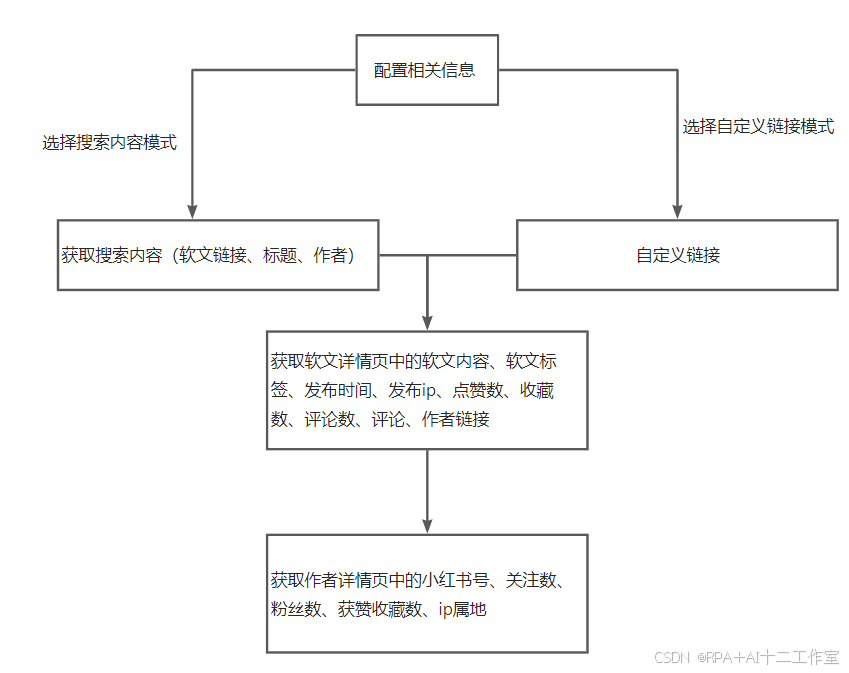 配置相关信息

选择搜索内容模式

选择自定义链接模式

获取搜索内容（软文链接、标题、作者）

自定义链接

获取软文详情页中的软文内容、软文标签、发布时间、发布ip、点赞数、收藏数、评论数、评论、作者链接

获取作者详情页中的小红书号、关注数、粉丝数、获赞收藏数、ip属地

CSDN @RPA+AI十二工作室